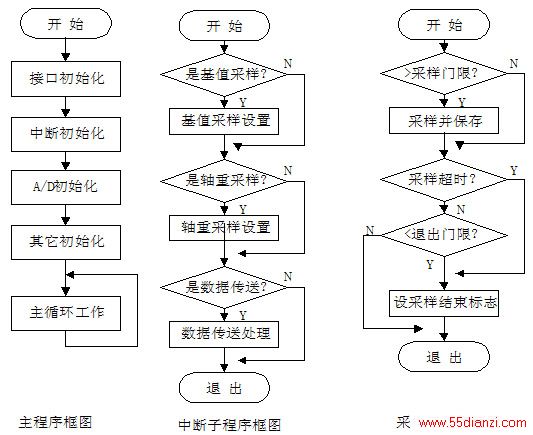 开 始

接口初始化

中断初始化

A/D初始化

其它初始化

主循环工作

主程序框图

开 始

是基值采样?

N

Y

基值采样设置

是轴重采样?

N

Y

轴重采样设置

是数据传送?

N

Y

数据传送处理

退 出

中断子程序框图

开 始

>采样门限?

N

Y

采样并保存

采样超时?

Y

N

<退出门限?

N

Y

设采样结束标志

退 出

采 www.55dianzi.com